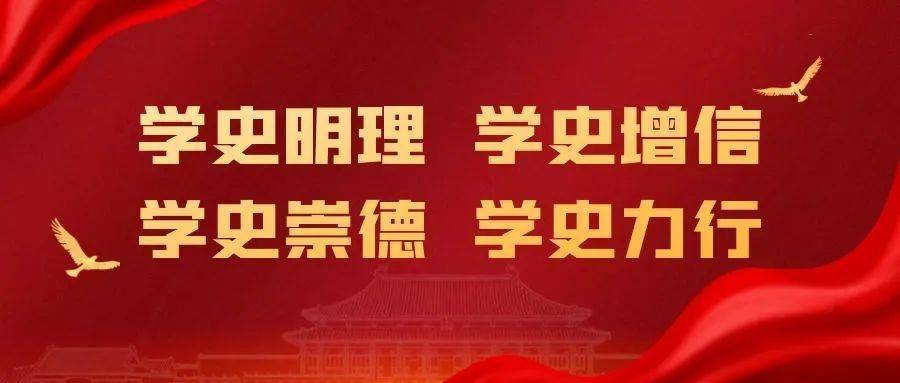 学史明理 学史增信
学史崇德 学史力行